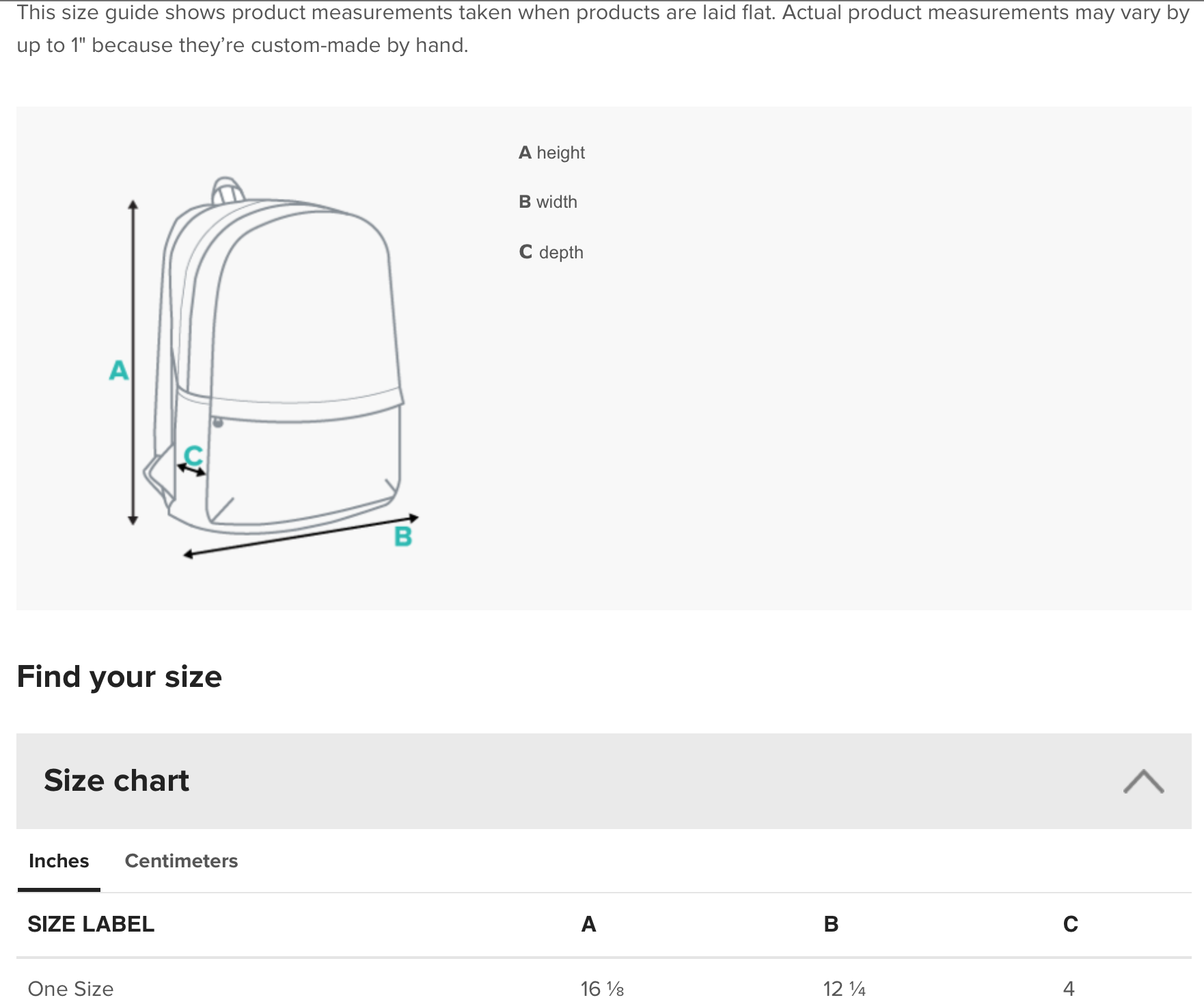 This size guide shows product measurements taken when products are laid flat. Actual product measurements may vary by up to 1" because they're custom-made by hand.

A

C

B

A height

B width

C depth

Find your size

Size chart

Inches Centimeters

| SIZE LABEL | A | B | C |
|---|---|---|---|
| One Size | 16 ⅛ | 12 ¼ | 4 |